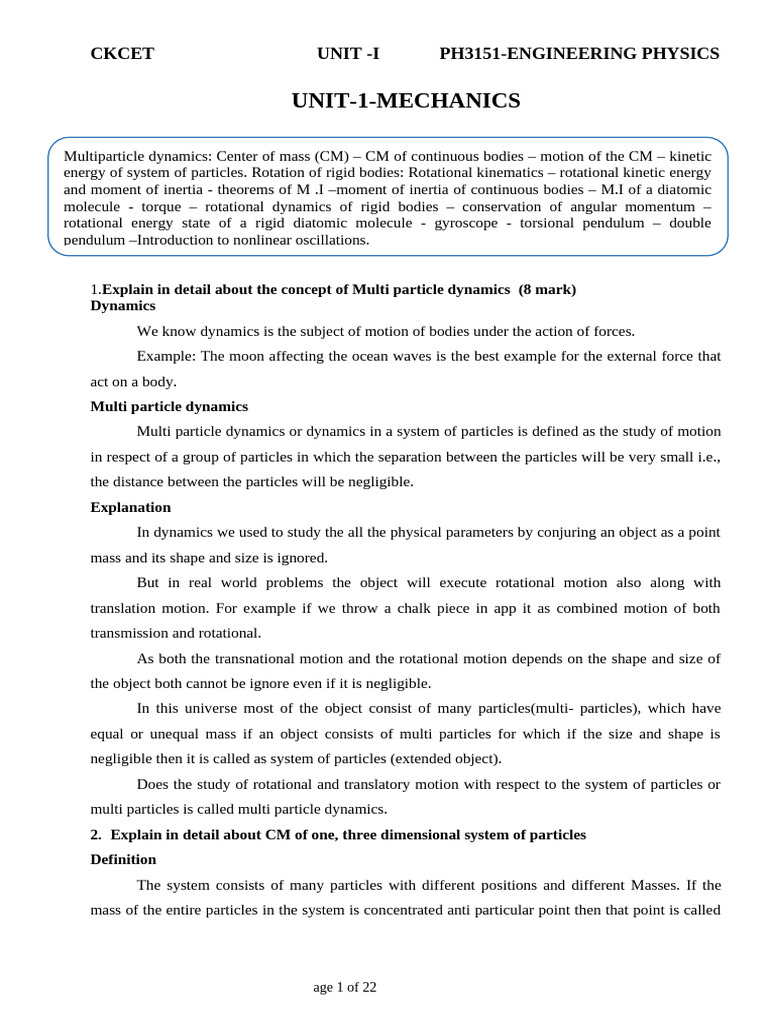 CKCET UNIT -I PH3151-ENGINEERING PHYSICS

UNIT-1-MECHANICS

Multiparticle dynamics: Center of mass (CM) – CM of continuous bodies – motion of the CM – kinetic energy of system of particles. Rotation of rigid bodies: Rotational kinematics – rotational kinetic energy and moment of inertia - theorems of M .I –moment of inertia of continuous bodies – M.I of a diatomic molecule - torque – rotational dynamics of rigid bodies – conservation of angular momentum – rotational energy state of a rigid diatomic molecule - gyroscope - torsional pendulum – double pendulum –Introduction to nonlinear oscillations.

1.Explain in detail about the concept of Multi particle dynamics (8 mark)
Dynamics

We know dynamics is the subject of motion of bodies under the action of forces.

Example: The moon affecting the ocean waves is the best example for the external force that act on a body.

Multi particle dynamics

Multi particle dynamics or dynamics in a system of particles is defined as the study of motion in respect of a group of particles in which the separation between the particles will be very small i.e., the distance between the particles will be negligible.

Explanation

In dynamics we used to study the all the physical parameters by conjuring an object as a point mass and its shape and size is ignored.

But in real world problems the object will execute rotational motion also along with translation motion. For example if we throw a chalk piece in app it as combined motion of both transmission and rotational.

As both the transnational motion and the rotational motion depends on the shape and size of the object both cannot be ignore even if it is negligible.

In this universe most of the object consist of many particles(multi- particles), which have equal or unequal mass if an object consists of multi particles for which if the size and shape is negligible then it is called as system of particles (extended object).

Does the study of rotational and translatory motion with respect to the system of particles or multi particles is called multi particle dynamics.

2. Explain in detail about CM of one, three dimensional system of particles

Definition

The system consists of many particles with different positions and different Masses. If the mass of the entire particles in the system is concentrated anti particular point then that point is called

age 1 of 22